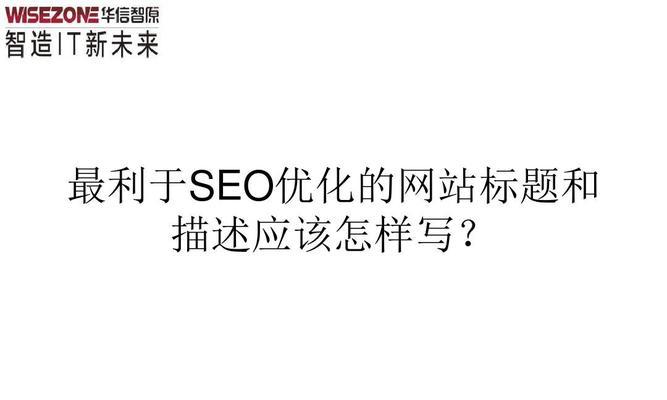 WISEZONE 华信智原
智造IT新未来

最利于SEO优化的网站标题和描述应该怎样写？